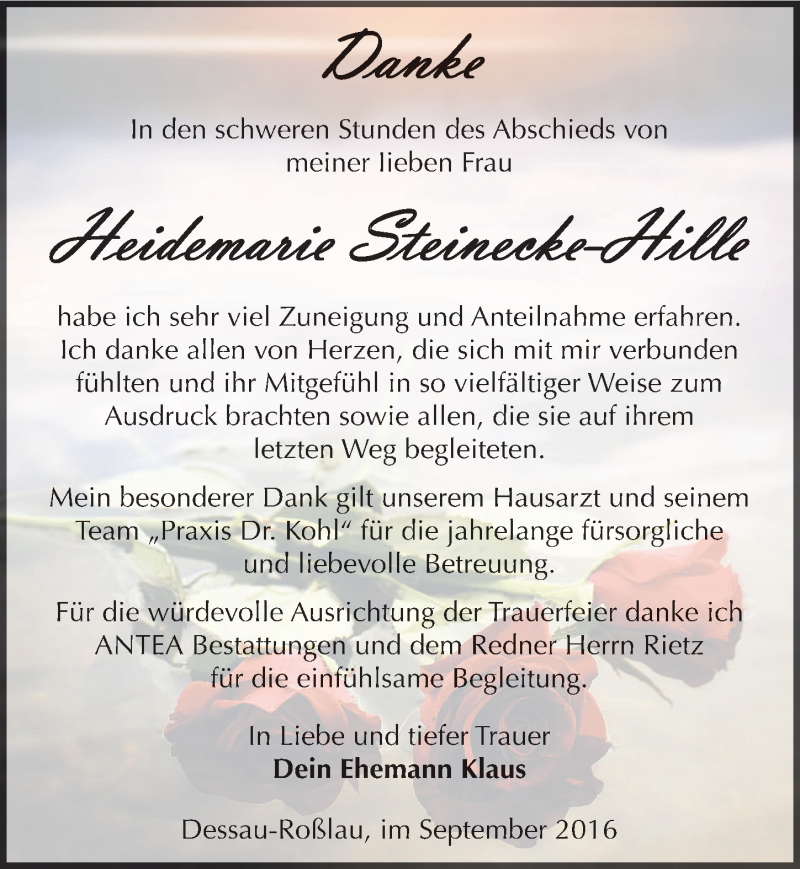 Danke

In den schweren Stunden des Abschieds von meiner lieben Frau

Heidemarie Steinecke-Hille

habe ich sehr viel Zuneigung und Anteilnahme erfahren. Ich danke allen von Herzen, die sich mit mir verbunden fühlten und ihr Mitgefühl in so vielfältiger Weise zum Ausdruck brachten sowie allen, die sie auf ihrem letzten Weg begleiteten.

Mein besonderer Dank gilt unserem Hausarzt und seinem Team „Praxis Dr. Kohl“ für die jahrelange fürsorgliche und liebevolle Betreuung.

Für die würdevolle Ausrichtung der Trauerfeier danke ich ANTEA Bestattungen und dem Redner Herrn Rietz für die einfühlsame Begleitung.

In Liebe und tiefer Trauer
Dein Ehemann Klaus

Dessau-Roßlau, im September 2016